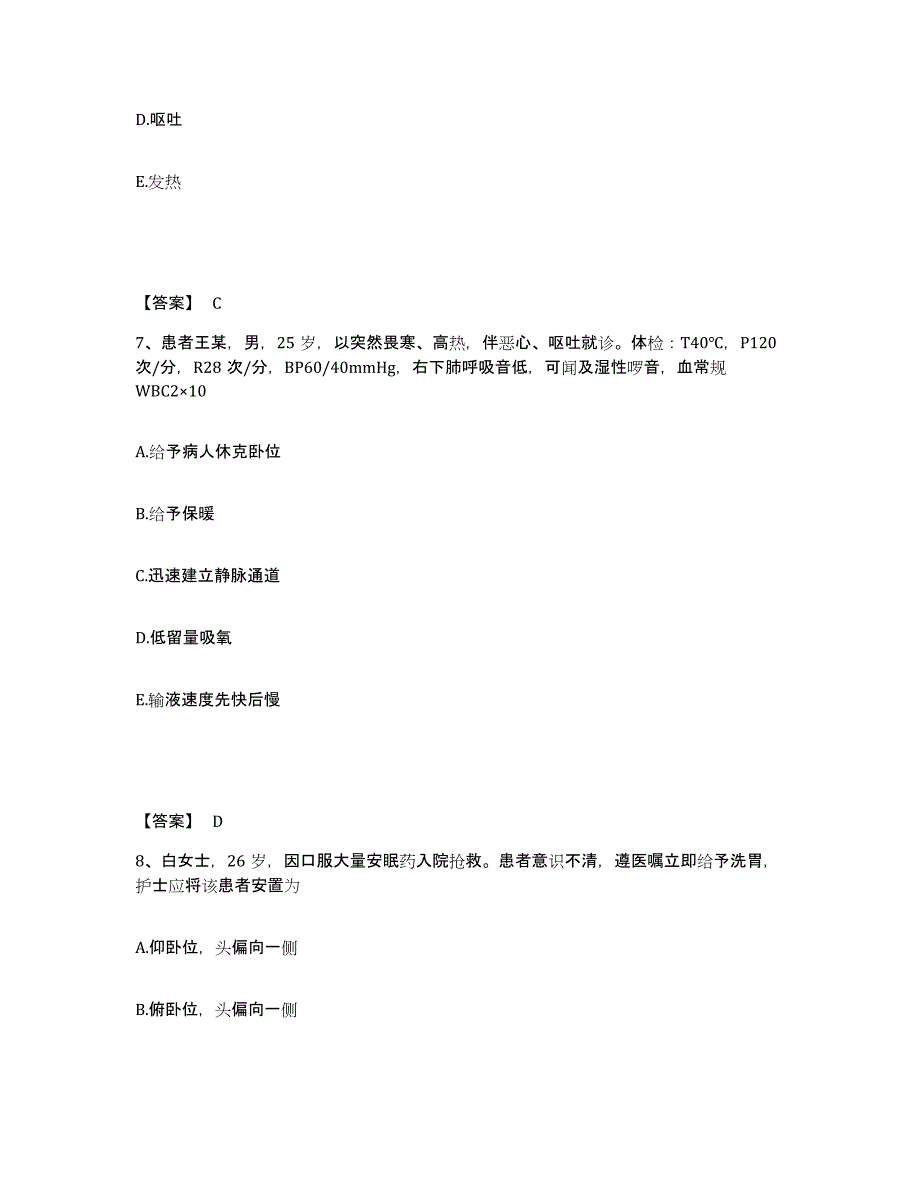 D.呕吐

E.发热

【答案】 C

7、患者王某，男，25 岁，以突然畏寒、高热，伴恶心、呕吐就诊。体检：T40°C，P120 次/分，R28 次/分，BP60/40mmHg，右下肺呼吸音低，可闻及湿性啰音，血常规 WBC2×10

A.给予病人休克卧位

B.给予保暖

C.迅速建立静脉通道

D.低留量吸氧

E.输液速度先快后慢

【答案】 D

8、白女士，26 岁，因口服大量安眠药入院抢救。患者意识不清，遵医嘱立即给予洗胃，护士应将该患者安置为

A.仰卧位，头偏向一侧

B.俯卧位，头偏向一侧